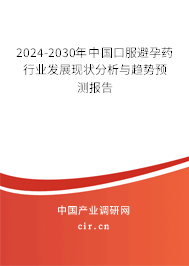 2024-2030年中国口服避孕药行业发展现状分析与趋势预测报告

中国产业调研网

cir.cn